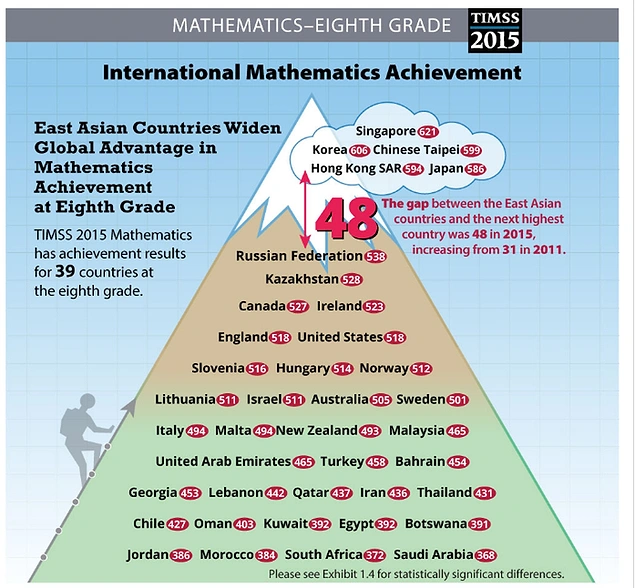 MATHEMATICS–EIGHTH GRADE

TIMSS 2015

International Mathematics Achievement

East Asian Countries Widen Global Advantage in Mathematics Achievement at Eighth Grade

TIMSS 2015 Mathematics has achievement results for 39 countries at the eighth grade.

Singapore 621

Korea 606 Chinese Taipei 599

Hong Kong SAR 594 Japan 586

48

The gap between the East Asian countries and the next highest country was 48 in 2015, increasing from 31 in 2011.

Russian Federation 538

Kazakhstan 528

Canada 527 Ireland 523

England 518 United States 518

Slovenia 516 Hungary 514 Norway 512

Lithuania 511 Israel 511 Australia 505 Sweden 501

Italy 494 Malta 494 New Zealand 493 Malaysia 465

United Arab Emirates 465 Turkey 458 Bahrain 454

Georgia 453 Lebanon 442 Qatar 437 Iran 436 Thailand 431

Chile 427 Oman 403 Kuwait 392 Egypt 392 Botswana 391

Jordan 386 Morocco 384 South Africa 372 Saudi Arabia 368

Please see Exhibit 1.4 for statistically significant differences.